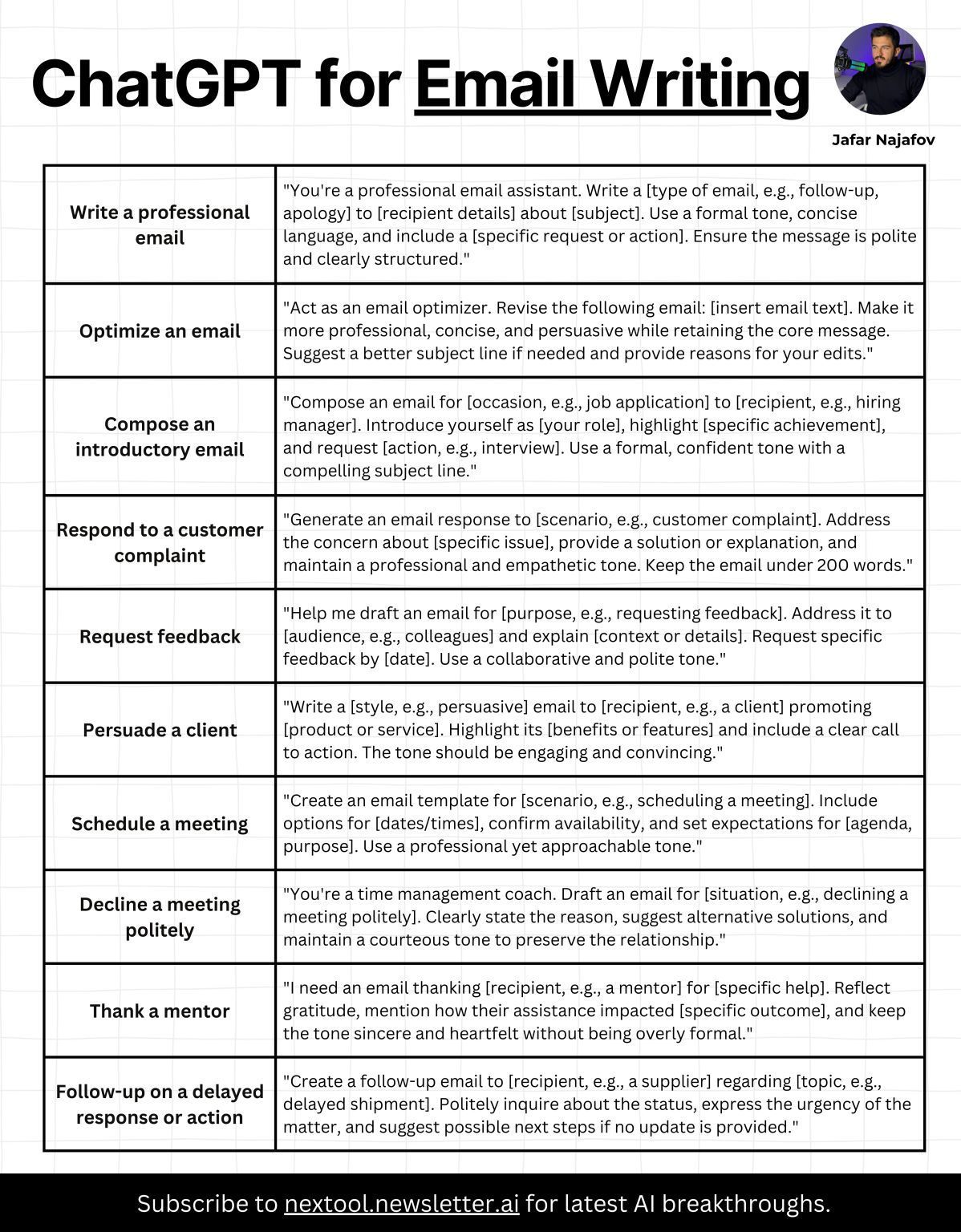 ChatGPT for Email Writing

Jafar Najafov

| | |
|---|---|
| Write a professional email | "You're a professional email assistant. Write a [type of email, e.g., follow-up, apology] to [recipient details] about [subject]. Use a formal tone, concise language, and include a [specific request or action]. Ensure the message is polite and clearly structured." |
| Optimize an email | "Act as an email optimizer. Revise the following email: [insert email text]. Make it more professional, concise, and persuasive while retaining the core message. Suggest a better subject line if needed and provide reasons for your edits." |
| Compose an introductory email | "Compose an email for [occasion, e.g., job application] to [recipient, e.g., hiring manager]. Introduce yourself as [your role], highlight [specific achievement], and request [action, e.g., interview]. Use a formal, confident tone with a compelling subject line." |
| Respond to a customer complaint | "Generate an email response to [scenario, e.g., customer complaint]. Address the concern about [specific issue], provide a solution or explanation, and maintain a professional and empathetic tone. Keep the email under 200 words." |
| Request feedback | "Help me draft an email for [purpose, e.g., requesting feedback]. Address it to [audience, e.g., colleagues] and explain [context or details]. Request specific feedback by [date]. Use a collaborative and polite tone." |
| Persuade a client | "Write a [style, e.g., persuasive] email to [recipient, e.g., a client] promoting [product or service]. Highlight its [benefits or features] and include a clear call to action. The tone should be engaging and convincing." |
| Schedule a meeting | "Create an email template for [scenario, e.g., scheduling a meeting]. Include options for [dates/times], confirm availability, and set expectations for [agenda, purpose]. Use a professional yet approachable tone." |
| Decline a meeting politely | "You're a time management coach. Draft an email for [situation, e.g., declining a meeting politely]. Clearly state the reason, suggest alternative solutions, and maintain a courteous tone to preserve the relationship." |
| Thank a mentor | "I need an email thanking [recipient, e.g., a mentor] for [specific help]. Reflect gratitude, mention how their assistance impacted [specific outcome], and keep the tone sincere and heartfelt without being overly formal." |
| Follow-up on a delayed response or action | "Create a follow-up email to [recipient, e.g., a supplier] regarding [topic, e.g., delayed shipment]. Politely inquire about the status, express the urgency of the matter, and suggest possible next steps if no update is provided." |

Subscribe to nextool.newsletter.ai for latest AI breakthroughs.